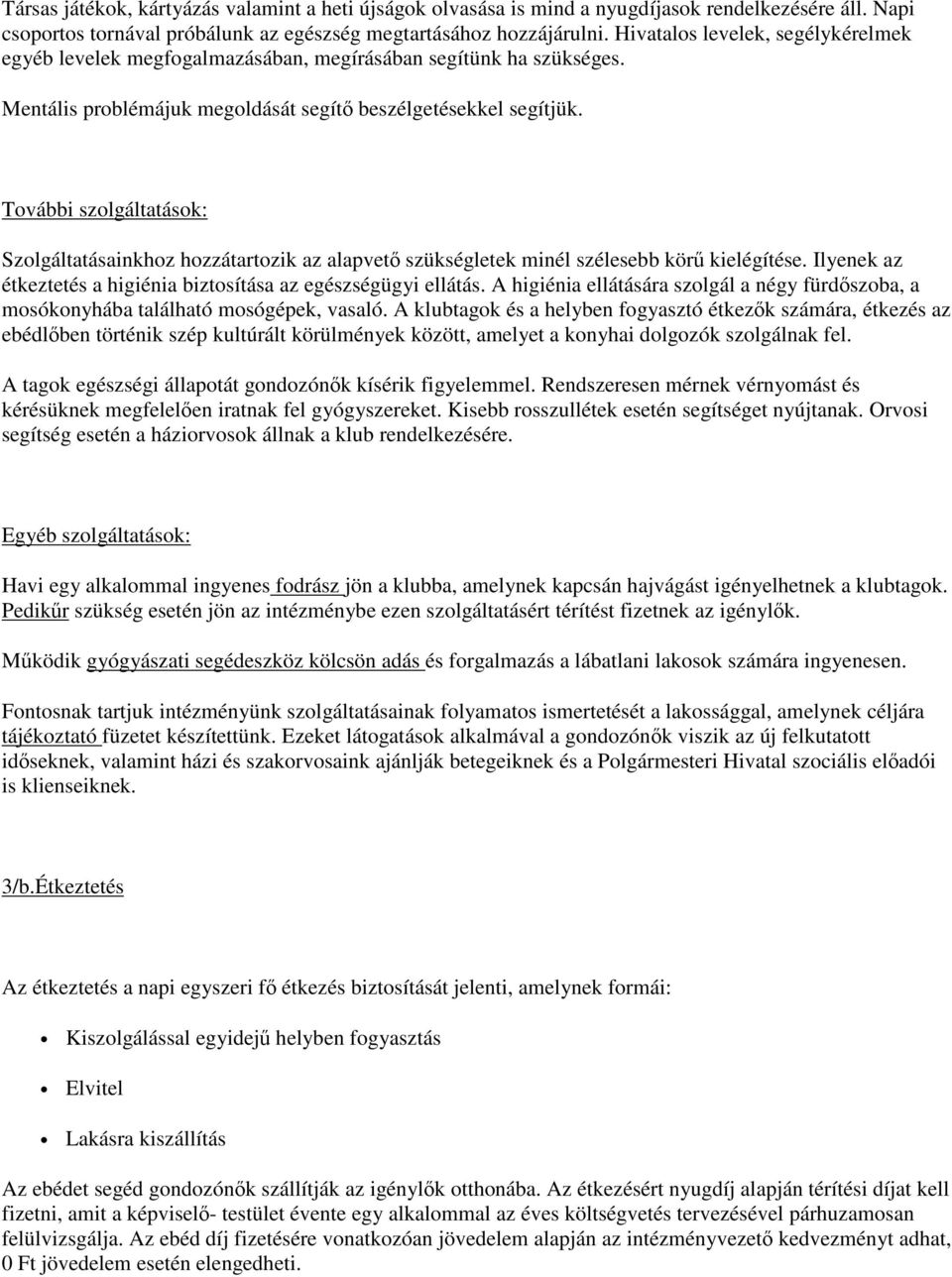 Társas játékok, kártyázás valamint a heti újságok olvasása is mind a nyugdíjasok rendelkezésére áll. Napi csoportos tornával próbálunk az egészség megtartásához hozzájárulni. Hivatalos levelek, segélykérelmek egyéb levelek megfogalmazásában, megírásában segítünk ha szükséges.

Mentális problémájuk megoldását segítő beszélgetésekkel segítjük.

További szolgáltatások:

Szolgáltatásainkhoz hozzátartozik az alapvető szükségletek minél szélesebb körű kielégítése. Ilyenek az étkeztetés a higiénia biztosítása az egészségügyi ellátás. A higiénia ellátására szolgál a négy fürdőszoba, a mosókonyhába található mosógépek, vasaló. A klubtagok és a helyben fogyasztó étkezők számára, étkezés az ebédlőben történik szép kultúrált körülmények között, amelyet a konyhai dolgozók szolgálnak fel.

A tagok egészségi állapotát gondozónők kísérik figyelemmel. Rendszeresen mérnek vérnyomást és kérésüknek megfelelően iratnak fel gyógyszereket. Kisebb rosszullétek esetén segítséget nyújtanak. Orvosi segítség esetén a háziorvosok állnak a klub rendelkezésére.

Egyéb szolgáltatások:

Havi egy alkalommal ingyenes fodrász jön a klubba, amelynek kapcsán hajvágást igényelhetnek a klubtagok. Pedikűr szükség esetén jön az intézménybe ezen szolgáltatásért térítést fizetnek az igénylők.

Működik gyógyászati segédeszköz kölcsön adás és forgalmazás a lábatlani lakosok számára ingyenesen.

Fontosnak tartjuk intézményünk szolgáltatásainak folyamatos ismertetését a lakossággal, amelynek céljára tájékoztató füzetet készítettünk. Ezeket látogatások alkalmával a gondozónők viszik az új felkutatott időseknek, valamint házi és szakorvosaink ajánlják betegeiknek és a Polgármesteri Hivatal szociális előadói is klienseiknek.

3/b.Étkeztetés

Az étkeztetés a napi egyszeri fő étkezés biztosítását jelenti, amelynek formái:

• Kiszolgálással egyidejű helyben fogyasztás
• Elvitel
• Lakásra kiszállítás

Az ebédet segéd gondozónők szállítják az igénylők otthonába. Az étkezésért nyugdíj alapján térítési díjat kell fizetni, amit a képviselő- testület évente egy alkalommal az éves költségvetés tervezésével párhuzamosan felülvizsgálja. Az ebéd díj fizetésére vonatkozóan jövedelem alapján az intézményvezető kedvezményt adhat, 0 Ft jövedelem esetén elengedheti.